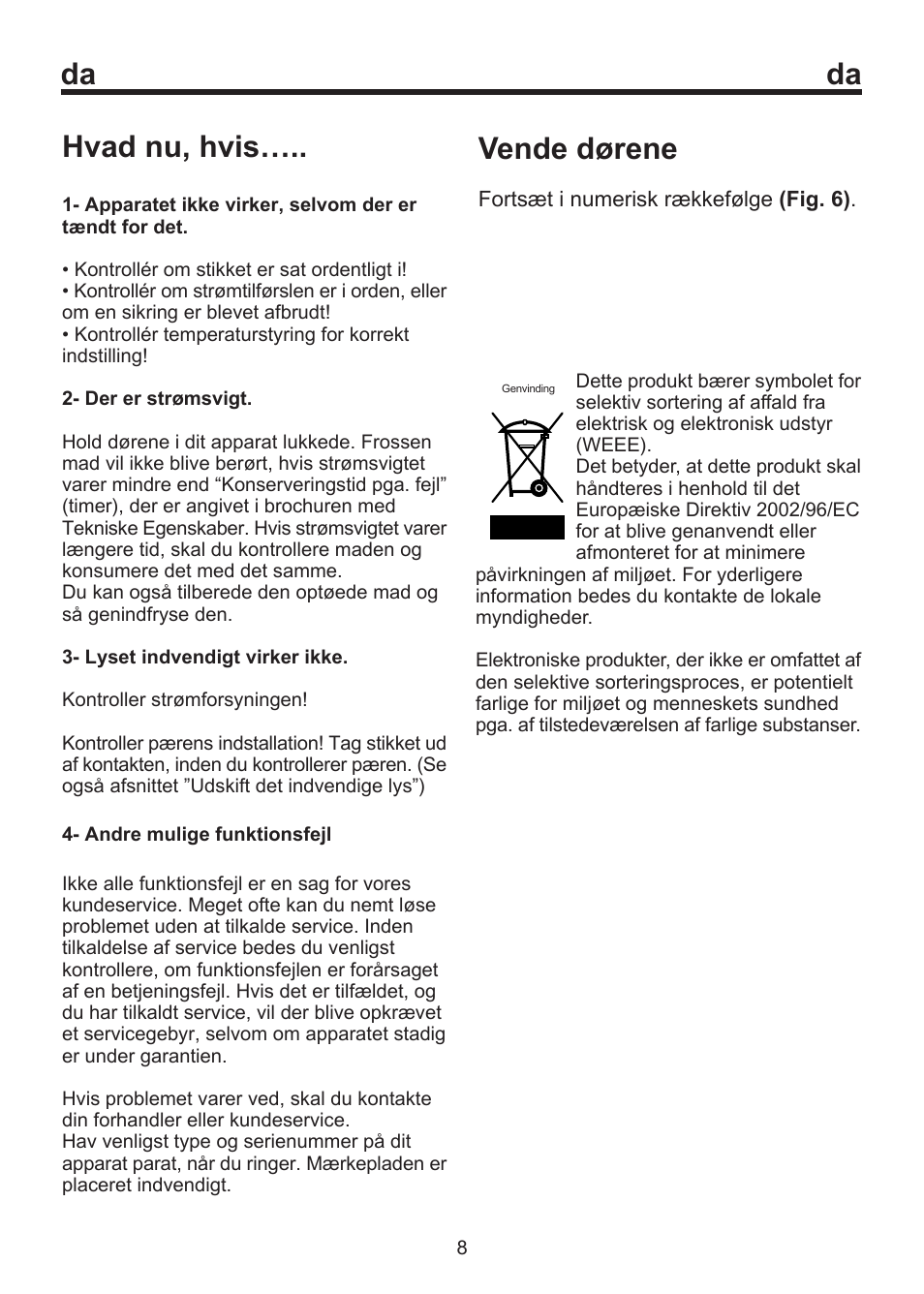 da da

Hvad nu, hvis…..

1- Apparatet ikke virker, selvom der er tændt for det.

• Kontrollér om stikket er sat ordentligt i!
• Kontrollér om strømtilførslen er i orden, eller om en sikring er blevet afbrudt!
• Kontrollér temperaturstyring for korrekt indstilling!

2- Der er strømsvigt.

Hold dørene i dit apparat lukkede. Frossen mad vil ikke blive berørt, hvis strømsvigtet varer mindre end “Konserveringstid pga. fejl” (timer), der er angivet i brochuren med Tekniske Egenskaber. Hvis strømsvigtet varer længere tid, skal du kontrollere maden og konsumere det med det samme.
Du kan også tilberede den optøede mad og så genindfryse den.

3- Lyset indvendigt virker ikke.

Kontroller strømforsyningen!

Kontroller pærens indstallation! Tag stikket ud af kontakten, inden du kontrollerer pæren. (Se også afsnittet ”Udskift det indvendige lys”)

4- Andre mulige funktionsfejl

Ikke alle funktionsfejl er en sag for vores kundeservice. Meget ofte kan du nemt løse problemet uden at tilkalde service. Inden tilkaldelse af service bedes du venligst kontrollere, om funktionsfejlen er forårsaget af en betjeningsfejl. Hvis det er tilfældet, og du har tilkaldt service, vil der blive opkrævet et servicegebyr, selvom om apparatet stadig er under garantien.

Hvis problemet varer ved, skal du kontakte din forhandler eller kundeservice.
Hav venligst type og serienummer på dit apparat parat, når du ringer. Mærkepladen er placeret indvendigt.

Vende dørene

Fortsæt i numerisk rækkefølge (Fig. 6).

Genvinding

Dette produkt bærer symbolet for selektiv sortering af affald fra elektrisk og elektronisk udstyr (WEEE).
Det betyder, at dette produkt skal håndteres i henhold til det Europæiske Direktiv 2002/96/EC for at blive genanvendt eller afmonteret for at minimere påvirkningen af miljøet. For yderligere information bedes du kontakte de lokale myndigheder.

Elektroniske produkter, der ikke er omfattet af den selektive sorteringsproces, er potentielt farlige for miljøet og menneskets sundhed pga. af tilstedeværelsen af farlige substanser.

8